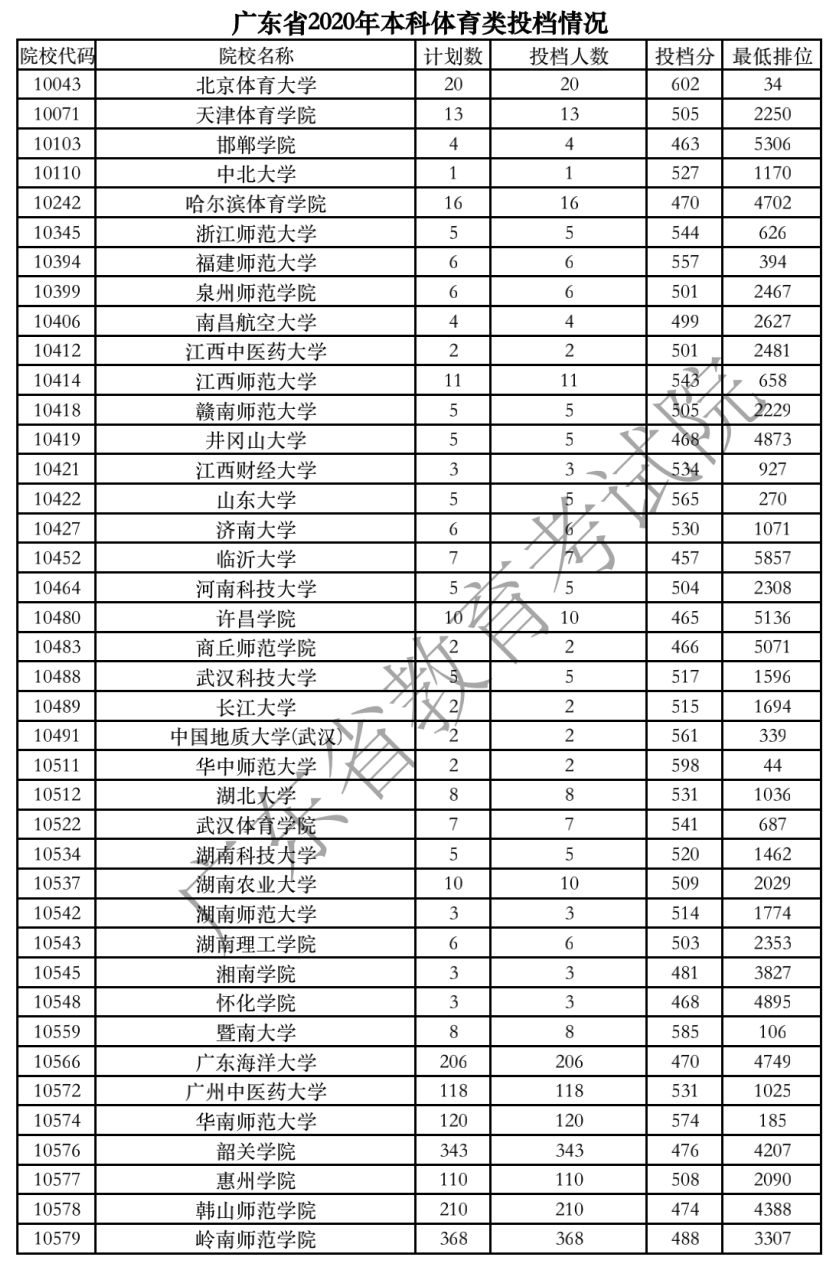 广东省2020年本科体育类投档情况

| 院校代码 | 院校名称 | 计划数 | 投档人数 | 投档分 | 最低排位 |
|---|---|---|---|---|---|
| 10043 | 北京体育大学 | 20 | 20 | 602 | 34 |
| 10071 | 天津体育学院 | 13 | 13 | 505 | 2250 |
| 10103 | 邯郸学院 | 4 | 4 | 463 | 5306 |
| 10110 | 中北大学 | 1 | 1 | 527 | 1170 |
| 10242 | 哈尔滨体育学院 | 16 | 16 | 470 | 4702 |
| 10345 | 浙江师范大学 | 5 | 5 | 544 | 626 |
| 10394 | 福建师范大学 | 6 | 6 | 557 | 394 |
| 10399 | 泉州师范学院 | 6 | 6 | 501 | 2467 |
| 10406 | 南昌航空大学 | 4 | 4 | 499 | 2627 |
| 10412 | 江西中医药大学 | 2 | 2 | 501 | 2481 |
| 10414 | 江西师范大学 | 11 | 11 | 543 | 658 |
| 10418 | 赣南师范大学 | 5 | 5 | 505 | 2229 |
| 10419 | 井冈山大学 | 5 | 5 | 468 | 4873 |
| 10421 | 江西财经大学 | 3 | 3 | 534 | 927 |
| 10422 | 山东大学 | 5 | 5 | 565 | 270 |
| 10427 | 济南大学 | 6 | 6 | 530 | 1071 |
| 10452 | 临沂大学 | 7 | 7 | 457 | 5857 |
| 10464 | 河南科技大学 | 5 | 5 | 504 | 2308 |
| 10480 | 许昌学院 | 10 | 10 | 465 | 5136 |
| 10483 | 商丘师范学院 | 2 | 2 | 466 | 5071 |
| 10488 | 武汉科技大学 | 5 | 5 | 517 | 1596 |
| 10489 | 长江大学 | 2 | 2 | 515 | 1694 |
| 10491 | 中国地质大学(武汉) | 2 | 2 | 561 | 339 |
| 10511 | 华中师范大学 | 2 | 2 | 598 | 44 |
| 10512 | 湖北大学 | 8 | 8 | 531 | 1036 |
| 10522 | 武汉体育学院 | 7 | 7 | 541 | 687 |
| 10534 | 湖南科技大学 | 5 | 5 | 520 | 1462 |
| 10537 | 湖南农业大学 | 10 | 10 | 509 | 2029 |
| 10542 | 湖南师范大学 | 3 | 3 | 514 | 1774 |
| 10543 | 湖南理工学院 | 6 | 6 | 503 | 2353 |
| 10545 | 湘南学院 | 3 | 3 | 481 | 3827 |
| 10548 | 怀化学院 | 3 | 3 | 468 | 4895 |
| 10559 | 暨南大学 | 8 | 8 | 585 | 106 |
| 10566 | 广东海洋大学 | 206 | 206 | 470 | 4749 |
| 10572 | 广州中医药大学 | 118 | 118 | 531 | 1025 |
| 10574 | 华南师范大学 | 120 | 120 | 574 | 185 |
| 10576 | 韶关学院 | 343 | 343 | 476 | 4207 |
| 10577 | 惠州学院 | 110 | 110 | 508 | 2090 |
| 10578 | 韩山师范学院 | 210 | 210 | 474 | 4388 |
| 10579 | 岭南师范学院 | 368 | 368 | 488 | 3307 |

广东省教育考试院